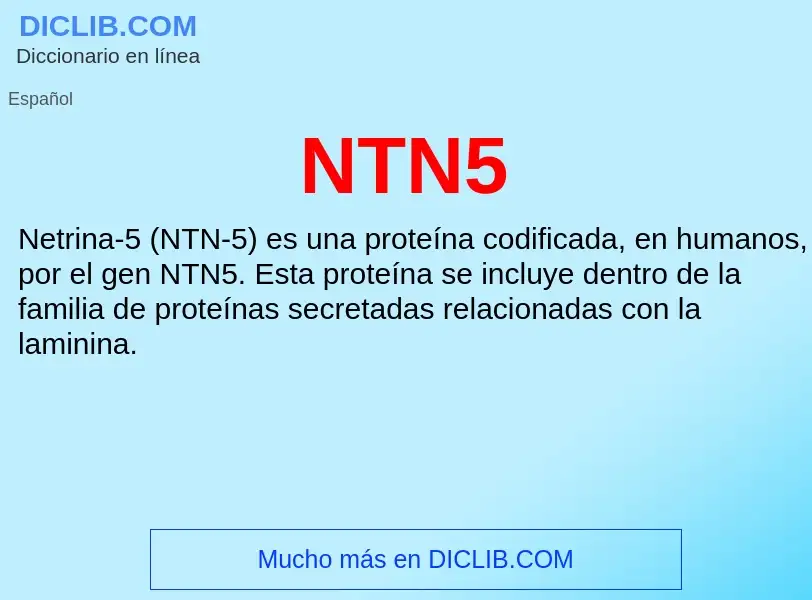 DICLIB.COM
Diccionario en línea

Español

NTN5

Netrina-5 (NTN-5) es una proteína codificada, en humanos, por el gen NTN5. Esta proteína se incluye dentro de la familia de proteínas secretadas relacionadas con la laminina.

Mucho más en DICLIB.COM